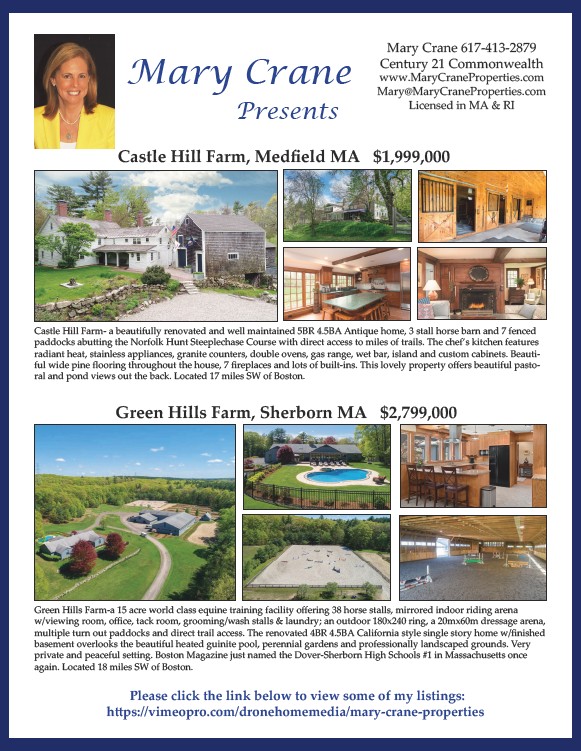 Mary Crane
Presents

Mary Crane 617-413-2879
Century 21 Commonwealth
www.MaryCraneProperties.com
Mary@MaryCraneProperties.com
Licensed in MA & RI

Castle Hill Farm, Medfield MA $1,999,000

Castle Hill Farm- a beautifully renovated and well maintained 5BR 4.5BA Antique home, 3 stall horse barn and 7 fenced paddocks abutting the Norfolk Hunt Steeplechase Course with direct access to miles of trails. The chef's kitchen features radiant heat, stainless appliances, granite counters, double ovens, gas range, wet bar, island and custom cabinets. Beautiful wide pine flooring throughout the house, 7 fireplaces and lots of built-ins. This lovely property offers beautiful pastoral and pond views out the back. Located 17 miles SW of Boston.

Green Hills Farm, Sherborn MA $2,799,000

Green Hills Farm-a 15 acre world class equine training facility offering 38 horse stalls, mirrored indoor riding arena w/viewing room, office, tack room, grooming/wash stalls & laundry; an outdoor 180x240 ring, a 20mx60m dressage arena, multiple turn out paddocks and direct trail access. The renovated 4BR 4.5BA California style single story home w/finished basement overlooks the beautiful heated guinite pool, perennial gardens and professionally landscaped grounds. Very private and peaceful setting. Boston Magazine just named the Dover-Sherborn High Schools #1 in Massachusetts once again. Located 18 miles SW of Boston.

Please click the link below to view some of my listings:
https://vimeopro.com/dronehomemedia/mary-crane-properties